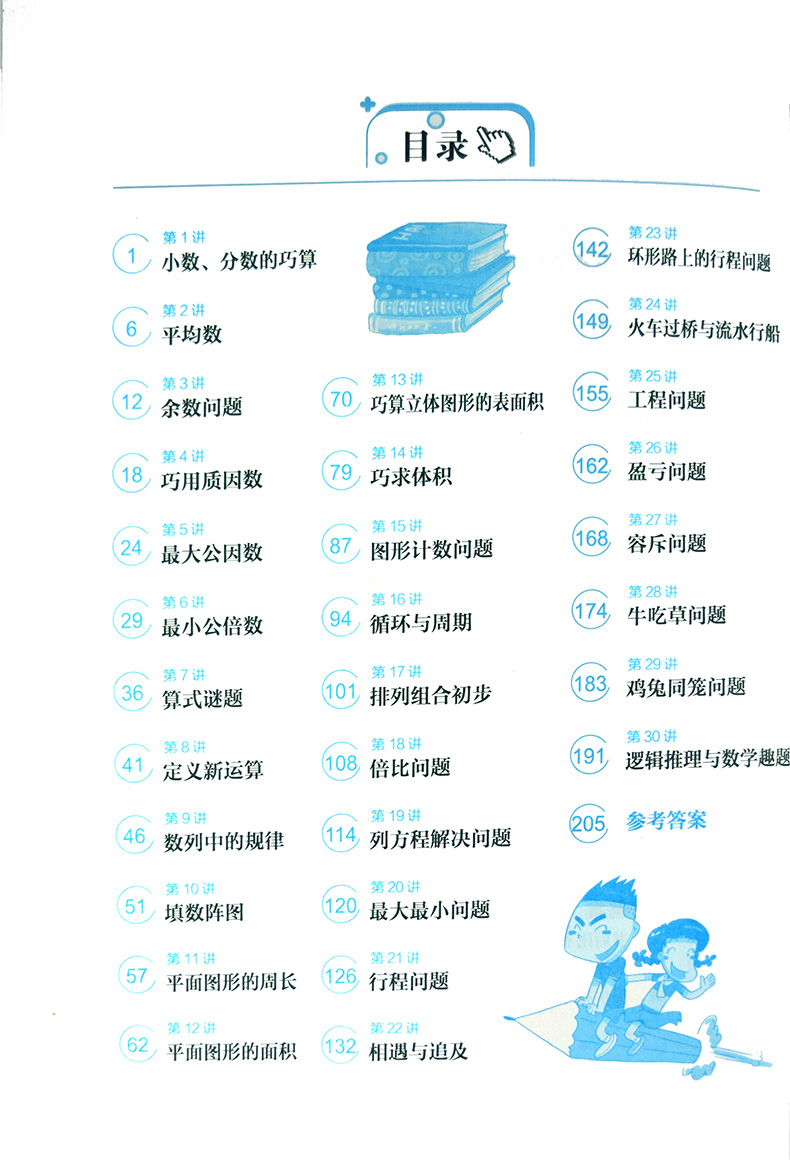 目录

1
第1讲
小数、分数的巧算

6
第2讲
平均数

12
第3讲
余数问题

18
第4讲
巧用质因数

24
第5讲
最大公因数

29
第6讲
最小公倍数

36
第7讲
算式谜题

41
第8讲
定义新运算

46
第9讲
数列中的规律

51
第10讲
填数阵图

57
第11讲
平面图形的周长

62
第12讲
平面图形的面积

70
第13讲
巧算立体图形的表面积

79
第14讲
巧求体积

87
第15讲
图形计数问题

94
第16讲
循环与周期

101
第17讲
排列组合初步

108
第18讲
倍比问题

114
第19讲
列方程解决问题

120
第20讲
最大最小问题

126
第21讲
行程问题

132
第22讲
相遇与追及

142
第23讲
环形路上的行程问题

149
第24讲
火车过桥与流水行船

155
第25讲
工程问题

162
第26讲
盈亏问题

168
第27讲
容斥问题

174
第28讲
牛吃草问题

183
第29讲
鸡兔同笼问题

191
第30讲
逻辑推理与数学趣题

205
参考答案